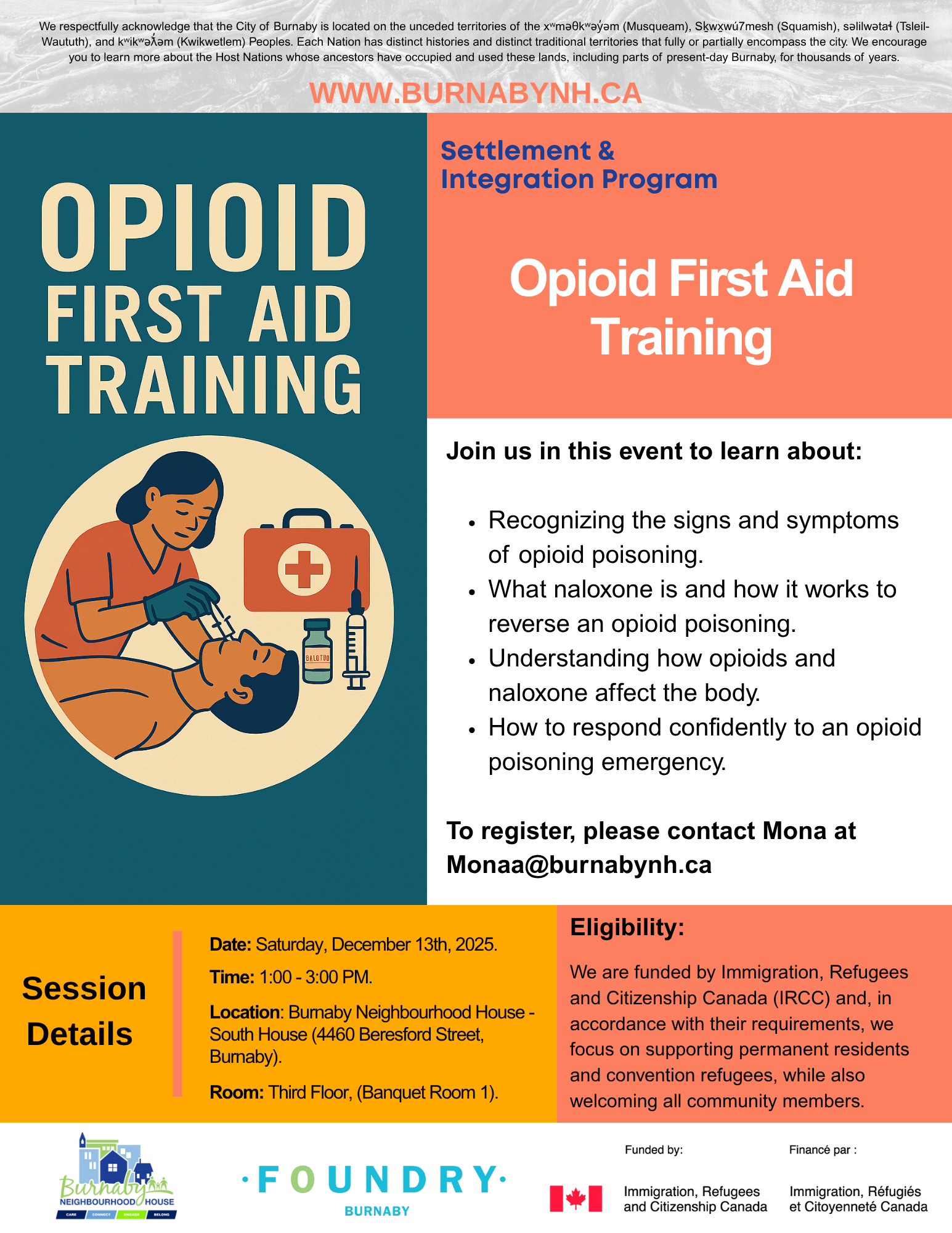 We respectfully acknowledge that the City of Burnaby is located on the unceded territories of the xʷməθkʷəy̓əm (Musqueam), Sḵwx̱wú7mesh (Squamish), səlilwətaɬ (Tsleil-Waututh), and kʷikʷəƛ̓əm (Kwikwetlem) Peoples. Each Nation has distinct histories and distinct traditional territories that fully or partially encompass the city. We encourage you to learn more about the Host Nations whose ancestors have occupied and used these lands, including parts of present-day Burnaby, for thousands of years.

WWW.BURNABYNH.CA

OPIOID
FIRST AID
TRAINING

BALOTUO

Settlement &
Integration Program

Opioid First Aid
Training

Join us in this event to learn about:

• Recognizing the signs and symptoms of opioid poisoning.
• What naloxone is and how it works to reverse an opioid poisoning.
• Understanding how opioids and naloxone affect the body.
• How to respond confidently to an opioid poisoning emergency.

To register, please contact Mona at Monaa@burnabynh.ca

Session
Details

Date: Saturday, December 13th, 2025.

Time: 1:00 - 3:00 PM.

Location: Burnaby Neighbourhood House - South House (4460 Beresford Street, Burnaby).

Room: Third Floor, (Banquet Room 1).

Eligibility:

We are funded by Immigration, Refugees and Citizenship Canada (IRCC) and, in accordance with their requirements, we focus on supporting permanent residents and convention refugees, while also welcoming all community members.

Burnaby
NEIGHBOURHOOD HOUSE
CARE CONNECT ENGAGE BELONG

·FOUNDRY·
BURNABY

Funded by:
Immigration, Refugees
and Citizenship Canada

Financé par :
Immigration, Réfugiés
et Citoyenneté Canada